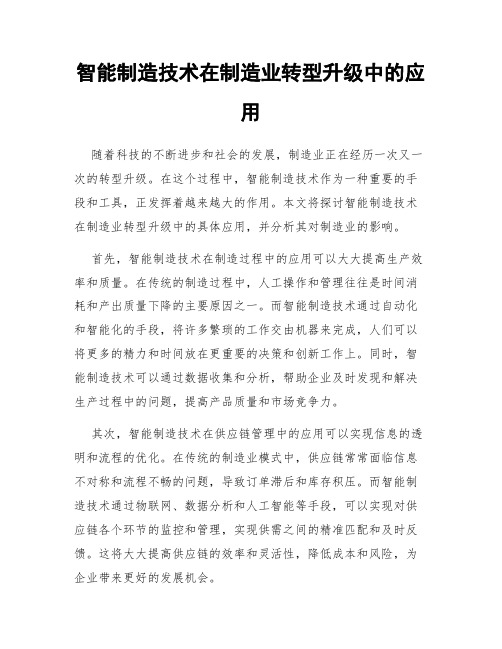 智能制造技术在制造业转型升级中的应用

随着科技的不断进步和社会的发展，制造业正在经历一次又一次的转型升级。在这个过程中，智能制造技术作为一种重要的手段和工具，正发挥着越来越大的作用。本文将探讨智能制造技术在制造业转型升级中的具体应用，并分析其对制造业的影响。

首先，智能制造技术在制造过程中的应用可以大大提高生产效率和质量。在传统的制造过程中，人工操作和管理往往是时间消耗和产出质量下降的主要原因之一。而智能制造技术通过自动化和智能化的手段，将许多繁琐的工作交由机器来完成，人们可以将更多的精力和时间放在更重要的决策和创新工作上。同时，智能制造技术可以通过数据收集和分析，帮助企业及时发现和解决生产过程中的问题，提高产品质量和市场竞争力。

其次，智能制造技术在供应链管理中的应用可以实现信息的透明和流程的优化。在传统的制造业模式中，供应链常常面临信息不对称和流程不畅的问题，导致订单滞后和库存积压。而智能制造技术通过物联网、数据分析和人工智能等手段，可以实现对供应链各个环节的监控和管理，实现供需之间的精准匹配和及时反馈。这将大大提高供应链的效率和灵活性，降低成本和风险，为企业带来更好的发展机会。